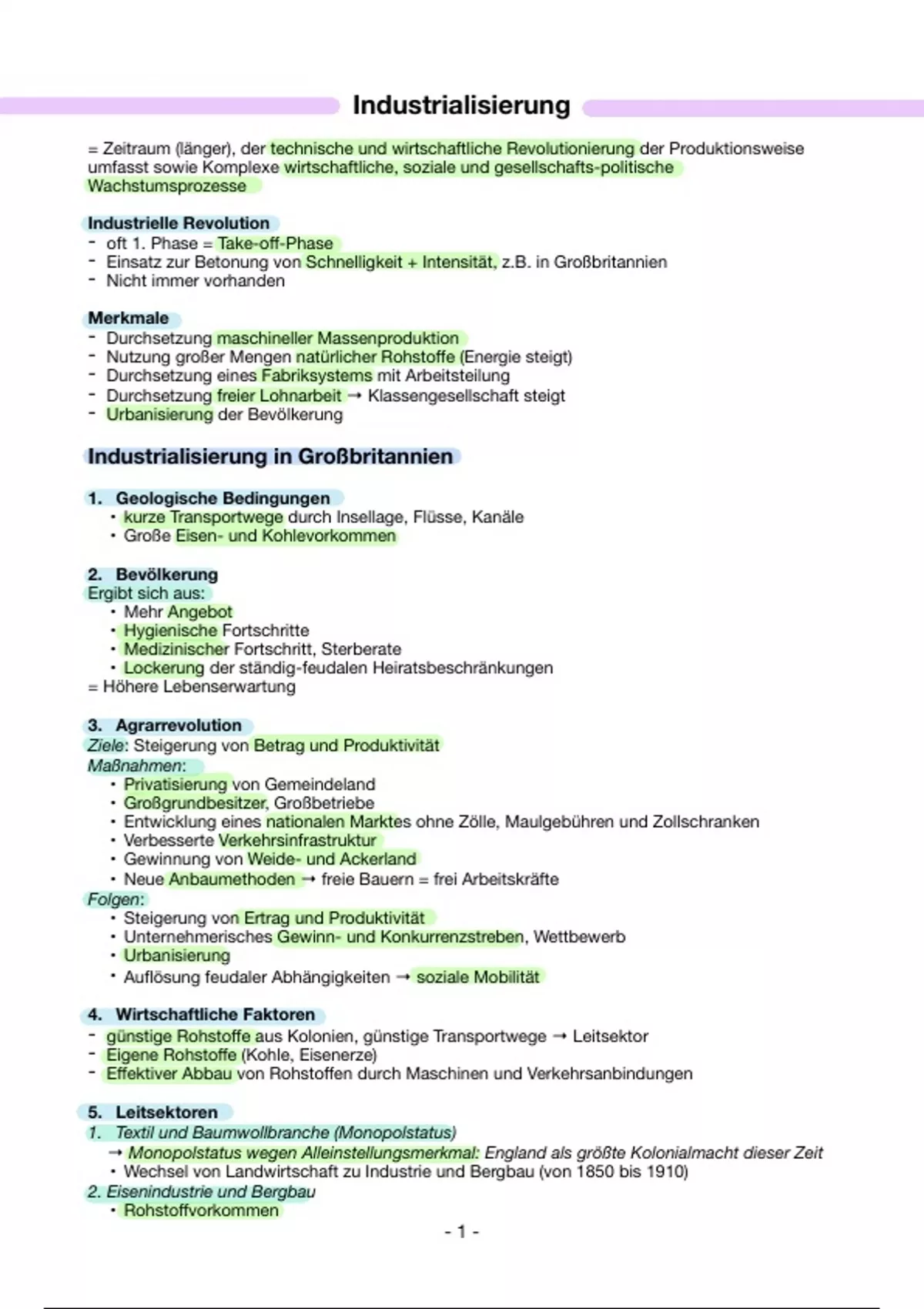 Industrialisierung

= Zeitraum (länger), der technische und wirtschaftliche Revolutionierung der Produktionsweise umfasst sowie Komplexe wirtschaftliche, soziale und gesellschafts-politische Wachstumsprozesse

Industrielle Revolution
- oft 1. Phase = Take-off-Phase
- Einsatz zur Betonung von Schnelligkeit + Intensität, z.B. in Großbritannien
- Nicht immer vorhanden

Merkmale
- Durchsetzung maschineller Massenproduktion
- Nutzung großer Mengen natürlicher Rohstoffe (Energie steigt)
- Durchsetzung eines Fabriksystems mit Arbeitsteilung
- Durchsetzung freier Lohnarbeit → Klassengesellschaft steigt
- Urbanisierung der Bevölkerung

Industrialisierung in Großbritannien

1. Geologische Bedingungen
• kurze Transportwege durch Insellage, Flüsse, Kanäle
• Große Eisen- und Kohlevorkommen

2. Bevölkerung
Ergibt sich aus:
• Mehr Angebot
• Hygienische Fortschritte
• Medizinischer Fortschritt, Sterberate
• Lockerung der ständig-feudalen Heiratsbeschränkungen
= Höhere Lebenserwartung

3. Agrarrevolution
Ziele: Steigerung von Betrag und Produktivität
Maßnahmen:
• Privatisierung von Gemeindeland
• Großgrundbesitzer, Großbetriebe
• Entwicklung eines nationalen Marktes ohne Zölle, Maulgebühren und Zollschranken
• Verbesserte Verkehrsinfrastruktur
• Gewinnung von Weide- und Ackerland
• Neue Anbaumethoden → freie Bauern = frei Arbeitskräfte
Folgen:
• Steigerung von Ertrag und Produktivität
• Unternehmerisches Gewinn- und Konkurrenzstreben, Wettbewerb
• Urbanisierung
• Auflösung feudaler Abhängigkeiten → soziale Mobilität

4. Wirtschaftliche Faktoren
- günstige Rohstoffe aus Kolonien, günstige Transportwege → Leitsektor
- Eigene Rohstoffe (Kohle, Eisenerze)
- Effektiver Abbau von Rohstoffen durch Maschinen und Verkehrsanbindungen

5. Leitsektoren
1. Textil und Baumwollbranche (Monopolstatus)
→ Monopolstatus wegen Alleinstellungsmerkmal: England als größte Kolonialmacht dieser Zeit
• Wechsel von Landwirtschaft zu Industrie und Bergbau (von 1850 bis 1910)
2. Eisenindustrie und Bergbau
• Rohstoffvorkommen

- 1 -